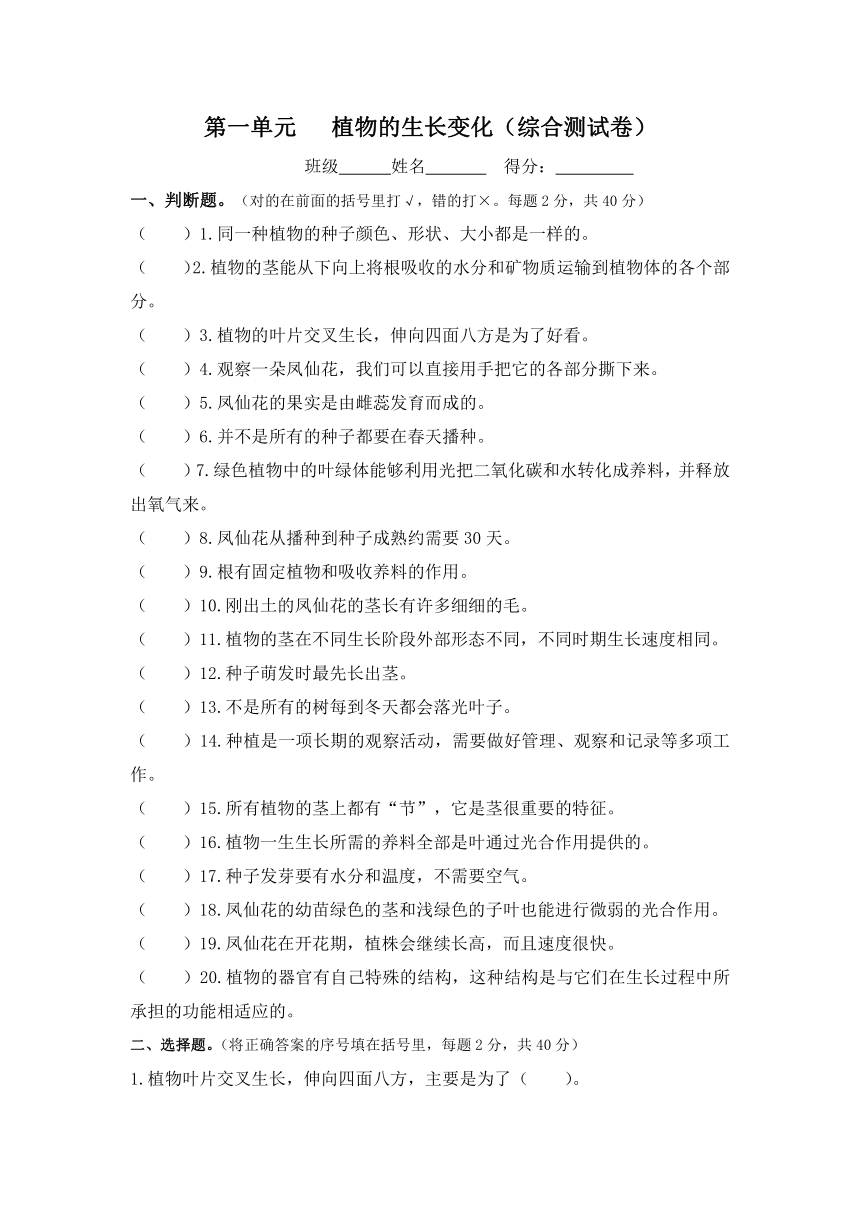 第一单元　植物的生长变化（综合测试卷）

班级______姓名_______　得分：_________

一、判断题。（对的在前面的括号里打√，错的打×。每题 2 分，共 40 分）

（　　）1.同一种植物的种子颜色、形状、大小都是一样的。

（　　）2.植物的茎能从下向上将根吸收的水分和矿物质运输到植物体的各个部分。

（　　）3.植物的叶片交叉生长，伸向四面八方是为了好看。

（　　）4.观察一朵凤仙花，我们可以直接用手把它的各部分撕下来。

（　　）5.凤仙花的果实是由雌蕊发育而成的。

（　　）6.并不是所有的种子都要在春天播种。

（　　）7.绿色植物中的叶绿体能够利用光把二氧化碳和水转化成养料，并释放出氧气来。

（　　）8.凤仙花从播种到种子成熟约需要 30 天。

（　　）9.根有固定植物和吸收养料的作用。

（　　）10.刚出土的凤仙花的茎长有许多细细的毛。

（　　）11.植物的茎在不同生长阶段外部形态不同，不同时期生长速度相同。

（　　）12.种子萌发时最先长出茎。

（　　）13.不是所有的树每到冬天都会落光叶子。

（　　）14.种植是一项长期的观察活动，需要做好管理、观察和记录等多项工作。

（　　）15.所有植物的茎上都有“节”，它是茎很重要的特征。

（　　）16.植物一生生长所需的养料全部是叶通过光合作用提供的。

（　　）17.种子发芽要有水分和温度，不需要空气。

（　　）18.凤仙花的幼苗绿色的茎和浅绿色的子叶也能进行微弱的光合作用。

（　　）19.凤仙花在开花期，植株会继续长高，而且速度很快。

（　　）20.植物的器官有自己特殊的结构，这种结构是与它们在生长过程中所承担的功能相适应的。

二、选择题。（将正确答案的序号填在括号里，每题 2 分，共 40 分）

1.植物叶片交叉生长，伸向四面八方，主要是为了（　　）。